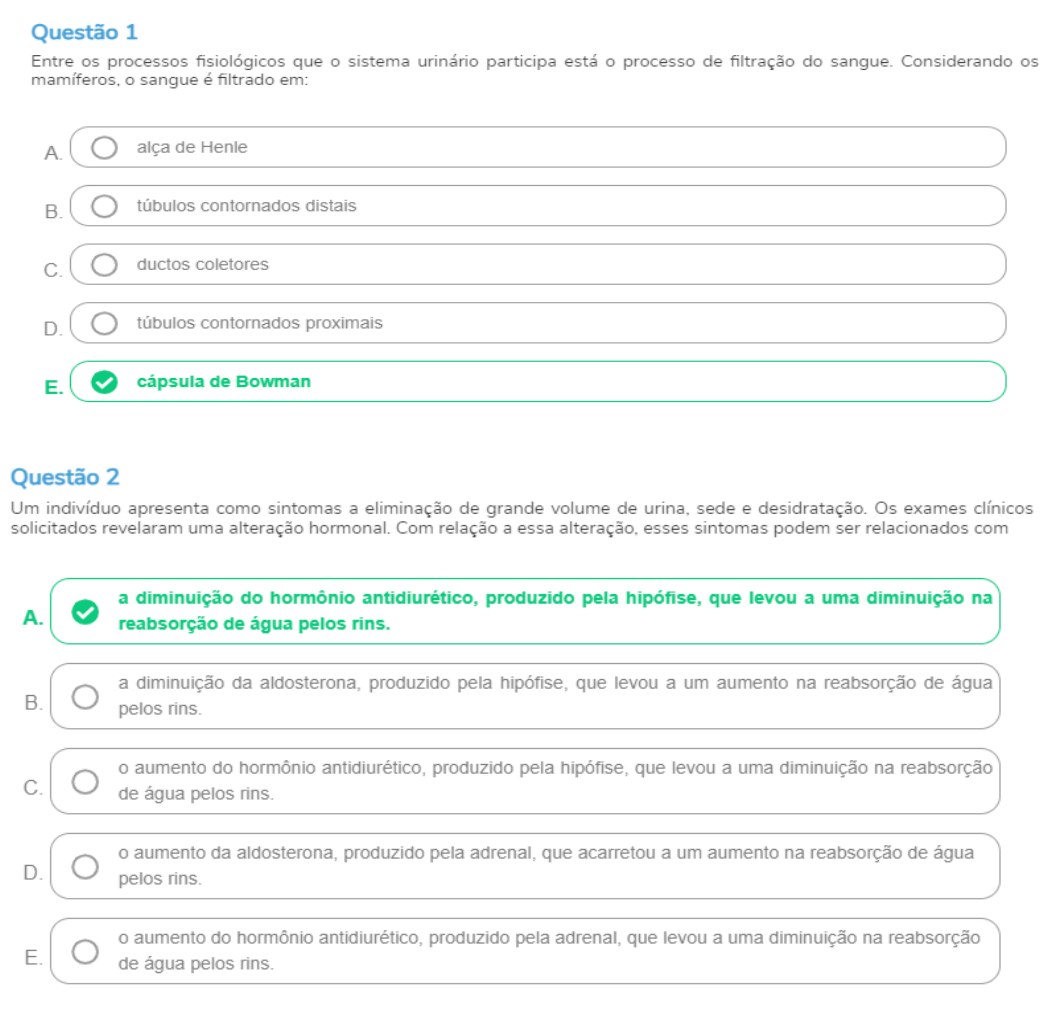 Questão 1

Entre os processos fisiológicos que o sistema urinário participa está o processo de filtração do sangue. Considerando os mamíferos, o sangue é filtrado em:

A. alça de Henle

B. túbulos contornados distais

C. ductos coletores

D. túbulos contornados proximais

E. cápsula de Bowman

Questão 2

Um indivíduo apresenta como sintomas a eliminação de grande volume de urina, sede e desidratação. Os exames clínicos solicitados revelaram uma alteração hormonal. Com relação a essa alteração, esses sintomas podem ser relacionados com

A. a diminuição do hormônio antidiurético, produzido pela hipófise, que levou a uma diminuição na reabsorção de água pelos rins.

B. a diminuição da aldosterona, produzido pela hipófise, que levou a um aumento na reabsorção de água pelos rins.

C. o aumento do hormônio antidiurético, produzido pela hipófise, que levou a uma diminuição na reabsorção de água pelos rins.

D. o aumento da aldosterona, produzido pela adrenal, que acarretou a um aumento na reabsorção de água pelos rins.

E. o aumento do hormônio antidiurético, produzido pela adrenal, que levou a uma diminuição na reabsorção de água pelos rins.